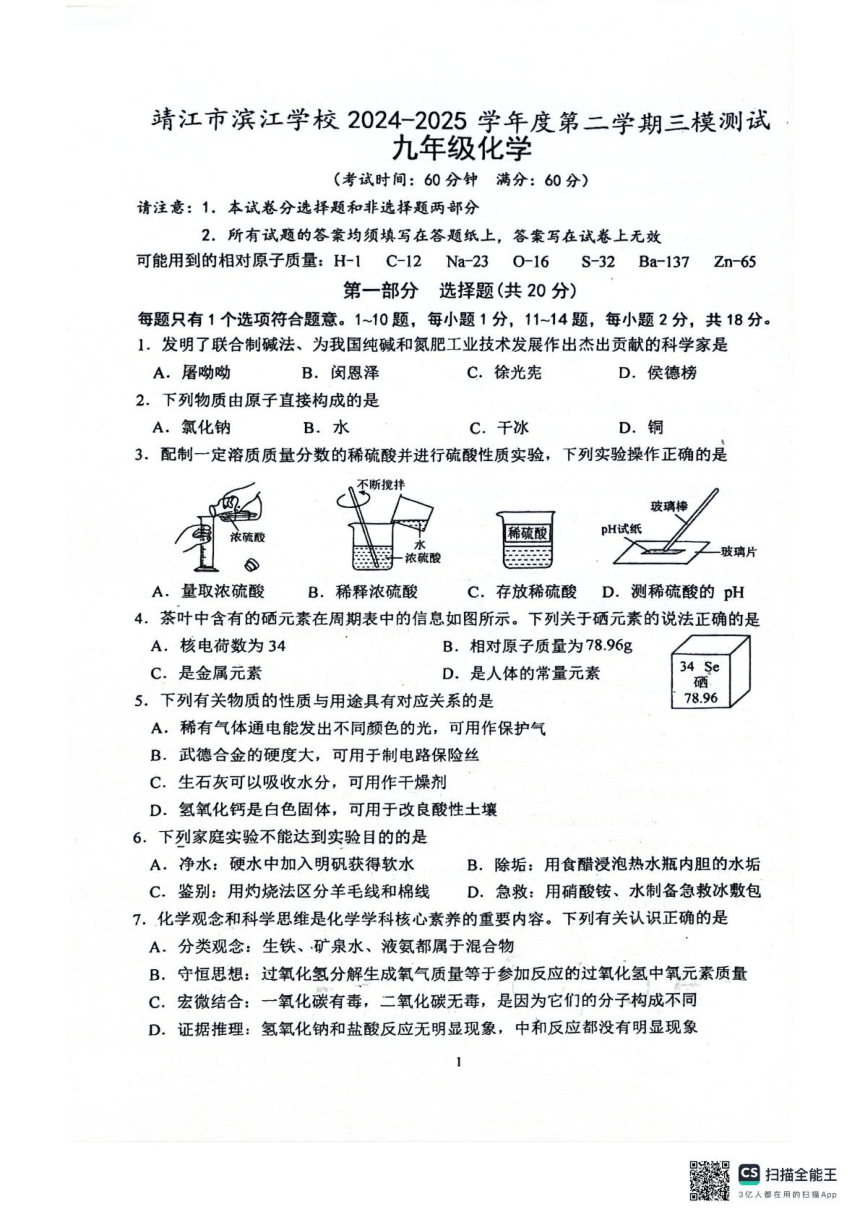 靖江市滨江学校 2024-2025 学年度第二学期三模测试
九年级化学

（考试时间：60 分钟　满分：60 分）

请注意：1．本试卷分选择题和非选择题两部分

2．所有试题的答案均须填写在答题纸上，答案写在试卷上无效

可能用到的相对原子质量：H-1　C-12　Na-23　O-16　S-32　Ba-137　Zn-65

第一部分　选择题（共 20 分）

每题只有 1 个选项符合题意。1~10 题，每小题 1 分，11~14 题，每小题 2 分，共 18 分。

1．发明了联合制碱法、为我国纯碱和氮肥工业技术发展作出杰出贡献的科学家是

A．屠呦呦　B．闵恩泽　C．徐光宪　D．侯德榜

2．下列物质由原子直接构成的是

A．氯化钠　B．水　C．干冰　D．铜

3．配制一定溶质质量分数的稀硫酸并进行硫酸性质实验，下列实验操作正确的是

浓硫酸　不断搅拌　水　浓硫酸　稀硫酸　玻璃棒　pH试纸　玻璃片

A．量取浓硫酸　B．稀释浓硫酸　C．存放稀硫酸　D．测稀硫酸的 pH

4．茶叶中含有的硒元素在周期表中的信息如图所示。下列关于硒元素的说法正确的是

A．核电荷数为 34　B．相对原子质量为 78.96g

C．是金属元素　D．是人体的常量元素

34 Se
硒
78.96

5．下列有关物质的性质与用途具有对应关系的是

A．稀有气体通电能发出不同颜色的光，可用作保护气

B．武德合金的硬度大，可用于制电路保险丝

C．生石灰可以吸收水分，可用作干燥剂

D．氢氧化钙是白色固体，可用于改良酸性土壤

6．下列家庭实验不能达到实验目的的是

A．净水：硬水中加入明矾获得软水　B．除垢：用食醋浸泡热水瓶内胆的水垢

C．鉴别：用灼烧法区分羊毛线和棉线　D．急救：用硝酸铵、水制备急救冰敷包

7．化学观念和科学思维是化学学科核心素养的重要内容。下列有关认识正确的是

A．分类观念：生铁、矿泉水、液氨都属于混合物

B．守恒思想：过氧化氢分解生成氧气质量等于参加反应的过氧化氢中氧元素质量

C．宏微结合：一氧化碳有毒，二氧化碳无毒，是因为它们的分子构成不同

D．证据推理：氢氧化钠和盐酸反应无明显现象，中和反应都没有明显现象

1

CS 扫描全能王
3亿人都在用的扫描App